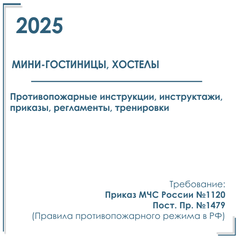 2025

МИНИ-ГОСТИНИЦЫ, ХОСТЕЛЫ

Противопожарные инструкции, инструктажи, приказы, регламенты, тренировки

Требование:
Приказ МЧС России №1120
Пост. Пр. №1479
(Правила противопожарного режима в РФ)